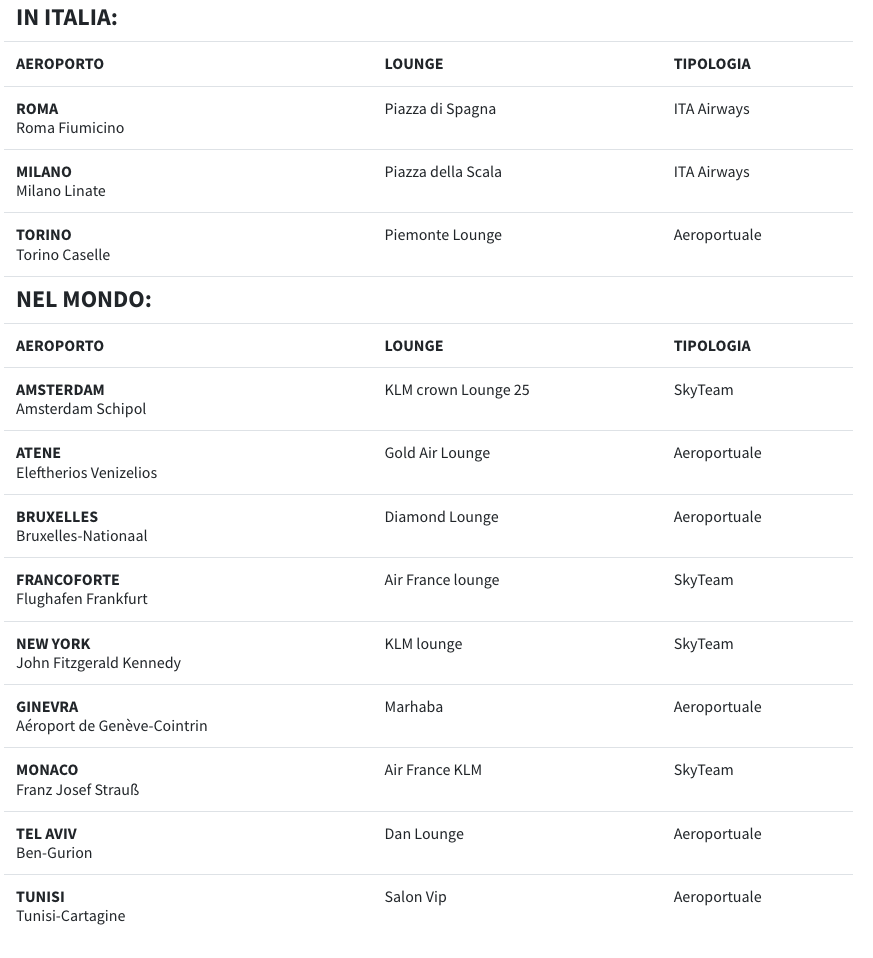 IN ITALIA:

| AEROPORTO | LOUNGE | TIPOLOGIA |
|---|---|---|
| ROMA Roma Fiumicino | Piazza di Spagna | ITA Airways |
| MILANO Milano Linate | Piazza della Scala | ITA Airways |
| TORINO Torino Caselle | Piemonte Lounge | Aeroportuale |

NEL MONDO:

| AEROPORTO | LOUNGE | TIPOLOGIA |
|---|---|---|
| AMSTERDAM Amsterdam Schipol | KLM crown Lounge 25 | SkyTeam |
| ATENE Eleftherios Venizelios | Gold Air Lounge | Aeroportuale |
| BRUXELLES Bruxelles-Nationaal | Diamond Lounge | Aeroportuale |
| FRANCOFORTE Flughafen Frankfurt | Air France lounge | SkyTeam |
| NEW YORK John Fitzgerald Kennedy | KLM lounge | SkyTeam |
| GINEVRA Aéroport de Genève-Cointrin | Marhaba | Aeroportuale |
| MONACO Franz Josef Strauß | Air France KLM | SkyTeam |
| TEL AVIV Ben-Gurion | Dan Lounge | Aeroportuale |
| TUNISI Tunisi-Cartagine | Salon Vip | Aeroportuale |